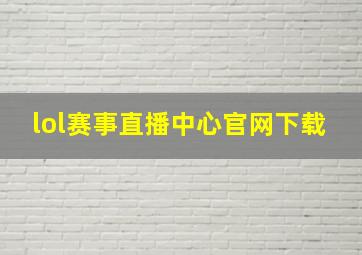 lol赛事直播中心官网下载